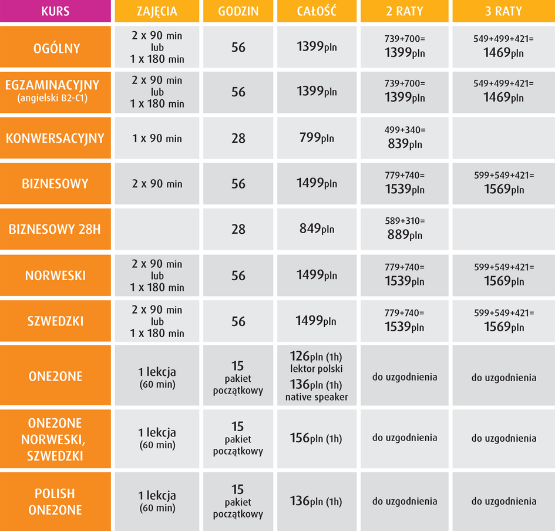 | KURS | ZAJĘCIA | GODZIN | CAŁOŚĆ | 2 RATY | 3 RATY |
|---|---|---|---|---|---|
| OGÓLNY | 2 x 90 min lub 1 x 180 min | 56 | 1399pln | 739+700= 1399pln | 549+499+421= 1469pln |
| EGZAMINACYJNY (angielski B2-C1) | 2 x 90 min lub 1 x 180 min | 56 | 1399pln | 739+700= 1399pln | 549+499+421= 1469pln |
| KONWERSACYJNY | 1 x 90 min | 28 | 799pln | 499+340= 839pln | |
| BIZNESOWY | 2 x 90 min | 56 | 1499pln | 779+740= 1539pln | 599+549+421= 1569pln |
| BIZNESOWY 28H | | 28 | 849pln | 589+310= 889pln | |
| NORWESKI | 2 x 90 min lub 1 x 180 min | 56 | 1499pln | 779+740= 1539pln | 599+549+421= 1569pln |
| SZWEDZKI | 2 x 90 min lub 1 x 180 min | 56 | 1499pln | 779+740= 1539pln | 599+549+421= 1569pln |
| ONE2ONE | 1 lekcja (60 min) | 15 pakiet początkowy | 126pln (1h) lektor polski 136pln (1h) native speaker | do uzgodnienia | do uzgodnienia |
| ONE2ONE NORWESKI, SZWEDZKI | 1 lekcja (60 min) | 15 pakiet początkowy | 156pln (1h) | do uzgodnienia | do uzgodnienia |
| POLISH ONE2ONE | 1 lekcja (60 min) | 15 pakiet początkowy | 136pln (1h) | do uzgodnienia | do uzgodnienia |